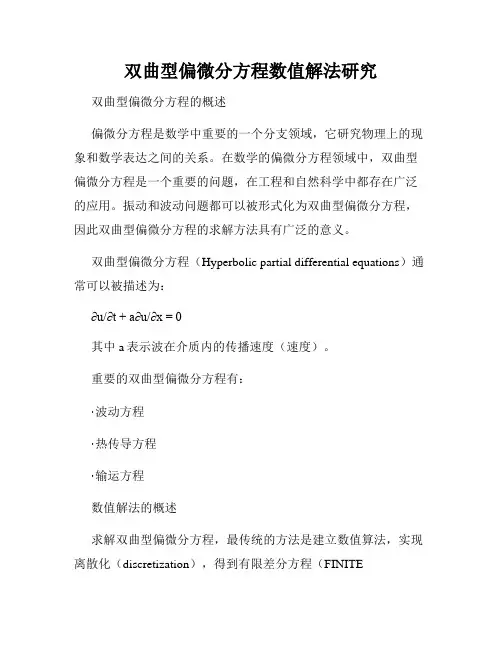 双曲型偏微分方程数值解法研究

双曲型偏微分方程的概述

偏微分方程是数学中重要的一个分支领域，它研究物理上的现象和数学表达之间的关系。在数学的偏微分方程领域中，双曲型偏微分方程是一个重要的问题，在工程和自然科学中都存在广泛的应用。振动和波动问题都可以被形式化为双曲型偏微分方程，因此双曲型偏微分方程的求解方法具有广泛的意义。

双曲型偏微分方程（Hyperbolic partial differential equations）通常可以被描述为：

$\partial u/\partial t + a\partial u/\partial x = 0$

其中 a 表示波在介质内的传播速度（速度）。

重要的双曲型偏微分方程有：

·波动方程

·热传导方程

·输运方程

数值解法的概述

求解双曲型偏微分方程，最传统的方法是建立数值算法，实现离散化（discretization），得到有限差分方程（FINITE